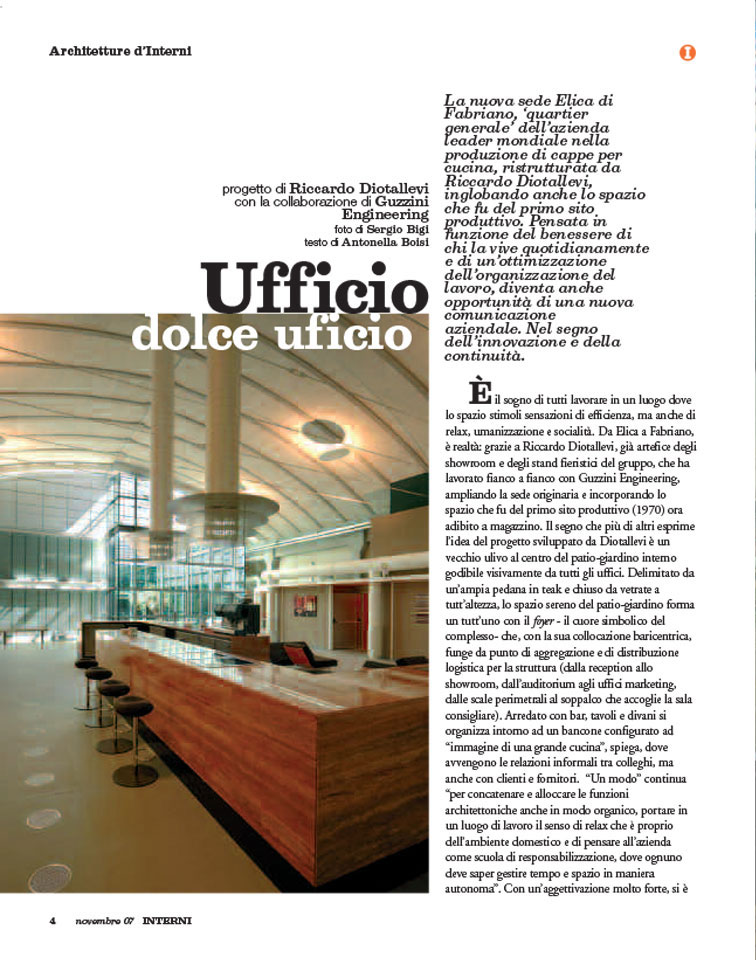 Architetture d'Interni

I

progetto di Riccardo Diotallevi con la collaborazione di Guzzini Engineering
foto di Sergio Bigi
testo di Antonella Boisi

Ufficio dolce uficio

La nuova sede Elica di Fabriano, 'quartier generale' dell'azienda leader mondiale nella produzione di cappe per cucina, ristrutturata da Riccardo Diotallevi, inglobando anche lo spazio che fu del primo sito produttivo. Pensata in funzione del benessere di chi la vive quotidianamente e di un'ottimizzazione dell'organizzazione del lavoro, diventa anche opportunità di una nuova comunicazione aziendale. Nel segno dell'innovazione e della continuità.

È il sogno di tutti lavorare in un luogo dove lo spazio stimoli sensazioni di efficienza, ma anche di relax, umanizzazione e socialità. Da Elica a Fabriano, è realtà: grazie a Riccardo Diotallevi, già artefice degli showroom e degli stand fieristici del gruppo, che ha lavorato fianco a fianco con Guzzini Engineering, ampliando la sede originaria e incorporando lo spazio che fu del primo sito produttivo (1970) ora adibito a magazzino. Il segno che più di altri esprime l'idea del progetto sviluppato da Diotallevi è un vecchio ulivo al centro del patio-giardino interno godibile visivamente da tutti gli uffici. Delimitato da un'ampia pedana in teak e chiuso da vetrate a tutt'altezza, lo spazio sereno del patio-giardino forma un tutt'uno con il foyer - il cuore simbolico del complesso- che, con la sua collocazione baricentrica, funge da punto di aggregazione e di distribuzione logistica per la struttura (dalla reception allo showroom, dall'auditorium agli uffici marketing, dalle scale perimetrali al soppalco che accoglie la sala consigliare). Arredato con bar, tavoli e divani si organizza intorno ad un bancone configurato ad "immagine di una grande cucina", spiega, dove avvengono le relazioni informali tra colleghi, ma anche con clienti e fornitori. "Un modo" continua "per concatenare e alloccare le funzioni architettoniche anche in modo organico, portare in un luogo di lavoro il senso di relax che è proprio dell'ambiente domestico e di pensare all'azienda come scuola di responsabilizzazione, dove ognuno deve saper gestire tempo e spazio in maniera autonoma". Con un'aggettivazione molto forte, si è

4 novembre 07 INTERNI